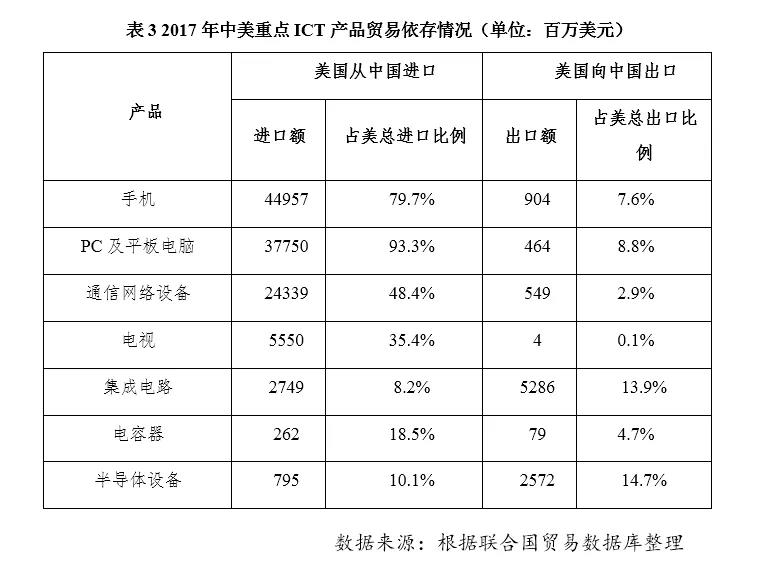 表 3 2017 年中美重点 ICT 产品贸易依存情况（单位：百万美元）

| 产品 | 美国从中国进口 |  | 美国向中国出口 |  |
|---|---|---|---|---|
|  | 进口额 | 占美总进口比例 | 出口额 | 占美总出口比例 |
| 手机 | 44957 | 79.7% | 904 | 7.6% |
| PC 及平板电脑 | 37750 | 93.3% | 464 | 8.8% |
| 通信网络设备 | 24339 | 48.4% | 549 | 2.9% |
| 电视 | 5550 | 35.4% | 4 | 0.1% |
| 集成电路 | 2749 | 8.2% | 5286 | 13.9% |
| 电容器 | 262 | 18.5% | 79 | 4.7% |
| 半导体设备 | 795 | 10.1% | 2572 | 14.7% |

数据来源：根据联合国贸易数据库整理